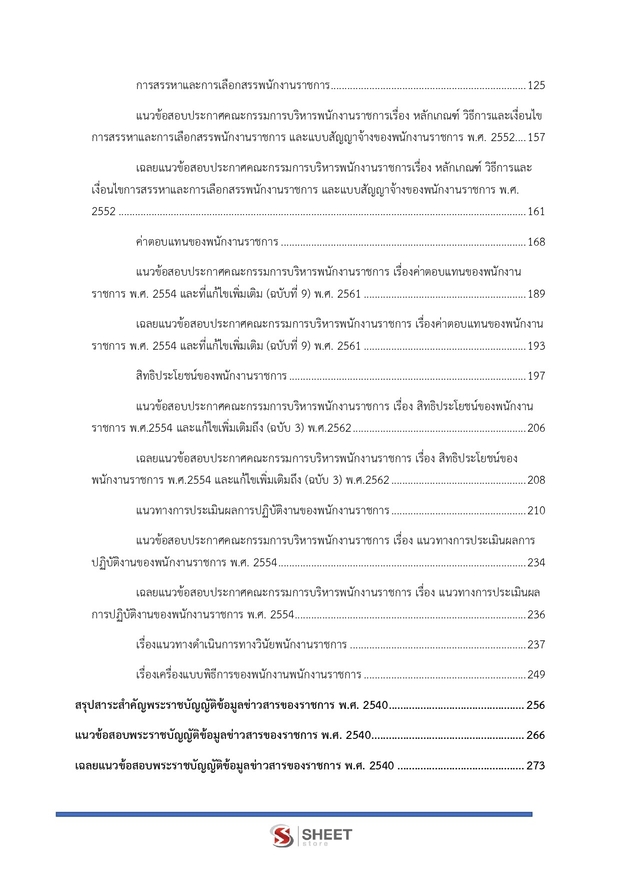 การสรรหาและการเลือกสรรพนักงานราชการ 125

แนวข้อสอบประกาศคณะกรรมการบริหารพนักงานราชการเรื่อง หลักเกณฑ์ วิธีการและเงื่อนไขการสรรหาและการเลือกสรรพนักงานราชการ และแบบสัญญาจ้างของพนักงานราชการ พ.ศ. 2552 157

เฉลยแนวข้อสอบประกาศคณะกรรมการบริหารพนักงานราชการเรื่อง หลักเกณฑ์ วิธีการและเงื่อนไขการสรรหาและการเลือกสรรพนักงานราชการ และแบบสัญญาจ้างของพนักงานราชการ พ.ศ. 2552 161

ค่าตอบแทนของพนักงานราชการ 168

แนวข้อสอบประกาศคณะกรรมการบริหารพนักงานราชการ เรื่องค่าตอบแทนของพนักงานราชการ พ.ศ. 2554 และที่แก้ไขเพิ่มเติม (ฉบับที่ 9) พ.ศ. 2561 189

เฉลยแนวข้อสอบประกาศคณะกรรมการบริหารพนักงานราชการ เรื่องค่าตอบแทนของพนักงานราชการ พ.ศ. 2554 และที่แก้ไขเพิ่มเติม (ฉบับที่ 9) พ.ศ. 2561 193

สิทธิประโยชน์ของพนักงานราชการ 197

แนวข้อสอบประกาศคณะกรรมการบริหารพนักงานราชการ เรื่อง สิทธิประโยชน์ของพนักงานราชการ พ.ศ.2554 และแก้ไขเพิ่มเติมถึง (ฉบับ 3) พ.ศ.2562 206

เฉลยแนวข้อสอบประกาศคณะกรรมการบริหารพนักงานราชการ เรื่อง สิทธิประโยชน์ของพนักงานราชการ พ.ศ.2554 และแก้ไขเพิ่มเติมถึง (ฉบับ 3) พ.ศ.2562 208

แนวทางการประเมินผลการปฏิบัติงานของพนักงานราชการ 210

แนวข้อสอบประกาศคณะกรรมการบริหารพนักงานราชการ เรื่อง แนวทางการประเมินผลการปฏิบัติงานของพนักงานราชการ พ.ศ. 2554 234

เฉลยแนวข้อสอบประกาศคณะกรรมการบริหารพนักงานราชการ เรื่อง แนวทางการประเมินผลการปฏิบัติงานของพนักงานราชการ พ.ศ. 2554 236

เรื่องแนวทางดำเนินการทางวินัยพนักงานราชการ 237

เรื่องเครื่องแบบพิธีการของพนักงานพนักงานราชการ 249

สรุปสาระสำคัญพระราชบัญญัติข้อมูลข่าวสารของราชการ พ.ศ. 2540 256

แนวข้อสอบพระราชบัญญัติข้อมูลข่าวสารของราชการ พ.ศ. 2540 266

เฉลยแนวข้อสอบพระราชบัญญัติข้อมูลข่าวสารของราชการ พ.ศ. 2540 273

SHEET
store